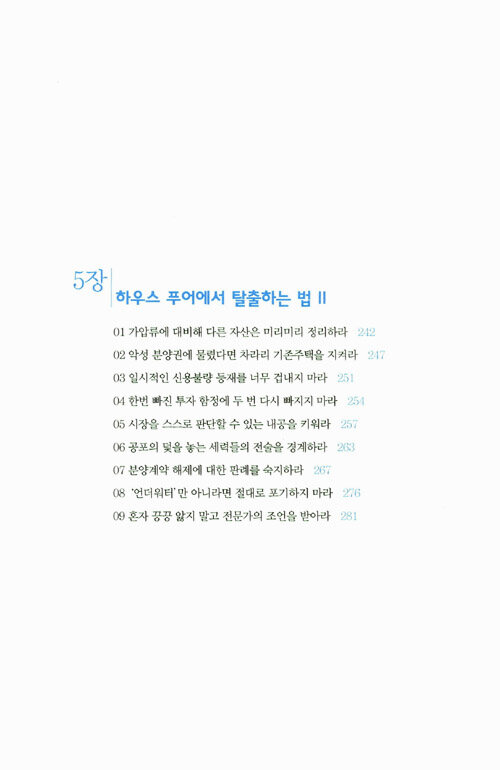 5장

하우스 푸어에서 탈출하는 법 II

01 가압류에 대비해 다른 자산은 미리미리 정리하라 242
02 악성 분양권에 물렸다면 차라리 기존주택을 지켜라 247
03 일시적인 신용불량 등재를 너무 겁내지 마라 251
04 한번 빠진 투자 함정에 두 번 다시 빠지지 마라 254
05 시장을 스스로 판단할 수 있는 내공을 키워라 257
06 공포의 덫을 놓는 세력들의 전술을 경계하라 263
07 분양계약 해제에 대한 판례를 숙지하라 267
08 '언더워터'만 아니라면 절대로 포기하지 마라 276
09 혼자 끙끙 앓지 말고 전문가의 조언을 받아라 281